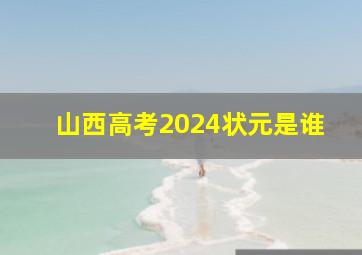 山西高考2024状元是谁